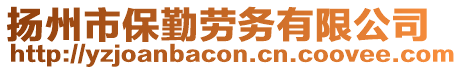 扬州市保勤劳务有限公司
http://yzjoanbacon.cn.coovee.com